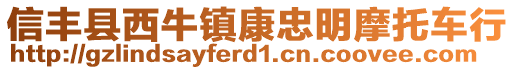 信丰县西牛镇康忠明摩托车行
http://gzlindsayferd1.cn.coovee.com